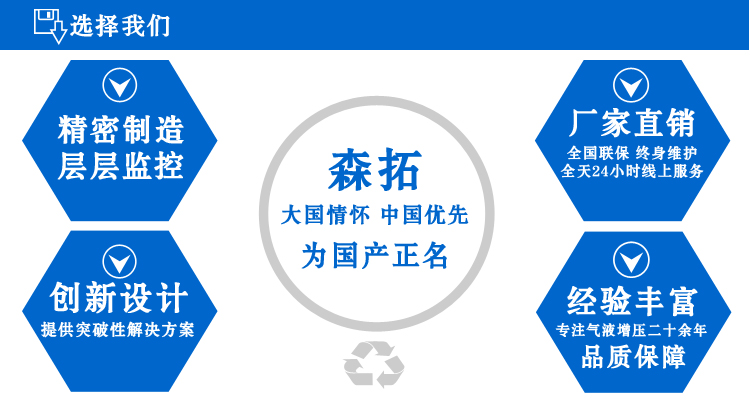 选择我们

精密制造
层层监控

创新设计
提供突破性解决方案

森拓
大国情怀 中国优先
为国产正名

厂家直销
全国联保 终身维护
全天24小时线上服务

经验丰富
专注气液增压二十余年
品质保障